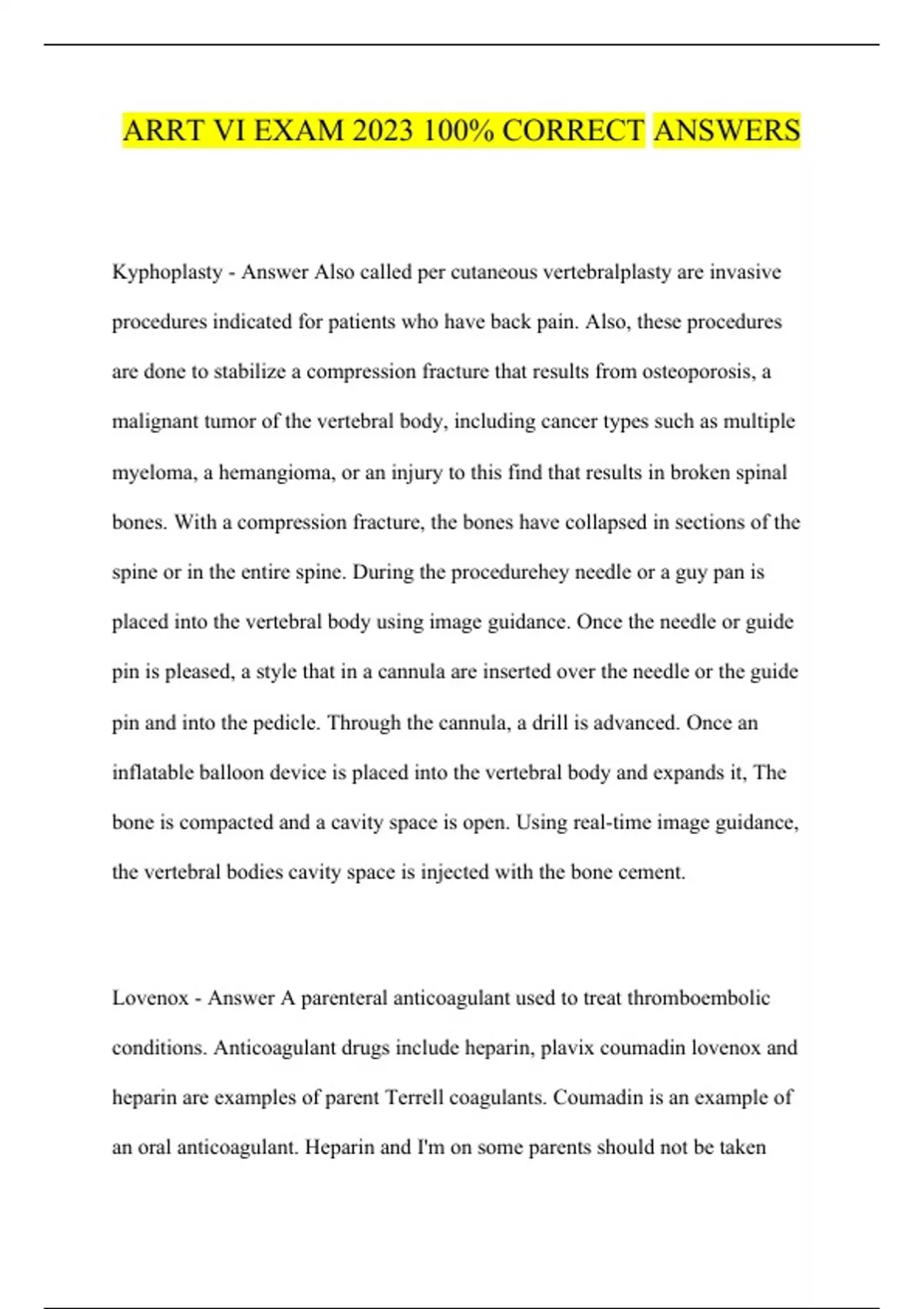 ARRT VI EXAM 2023 100% CORRECT ANSWERS

Kyphoplasty - Answer Also called per cutaneous vertebralplasty are invasive procedures indicated for patients who have back pain. Also, these procedures are done to stabilize a compression fracture that results from osteoporosis, a malignant tumor of the vertebral body, including cancer types such as multiple myeloma, a hemangioma, or an injury to this find that results in broken spinal bones. With a compression fracture, the bones have collapsed in sections of the spine or in the entire spine. During the procedurehey needle or a guy pan is placed into the vertebral body using image guidance. Once the needle or guide pin is pleased, a style that in a cannula are inserted over the needle or the guide pin and into the pedicle. Through the cannula, a drill is advanced. Once an inflatable balloon device is placed into the vertebral body and expands it, The bone is compacted and a cavity space is open. Using real-time image guidance, the vertebral bodies cavity space is injected with the bone cement.

Lovenox - Answer A parenteral anticoagulant used to treat thromboembolic conditions. Anticoagulant drugs include heparin, plavix coumadin lovenox and heparin are examples of parent Terrell coagulants. Coumadin is an example of an oral anticoagulant. Heparin and I'm on some parents should not be taken